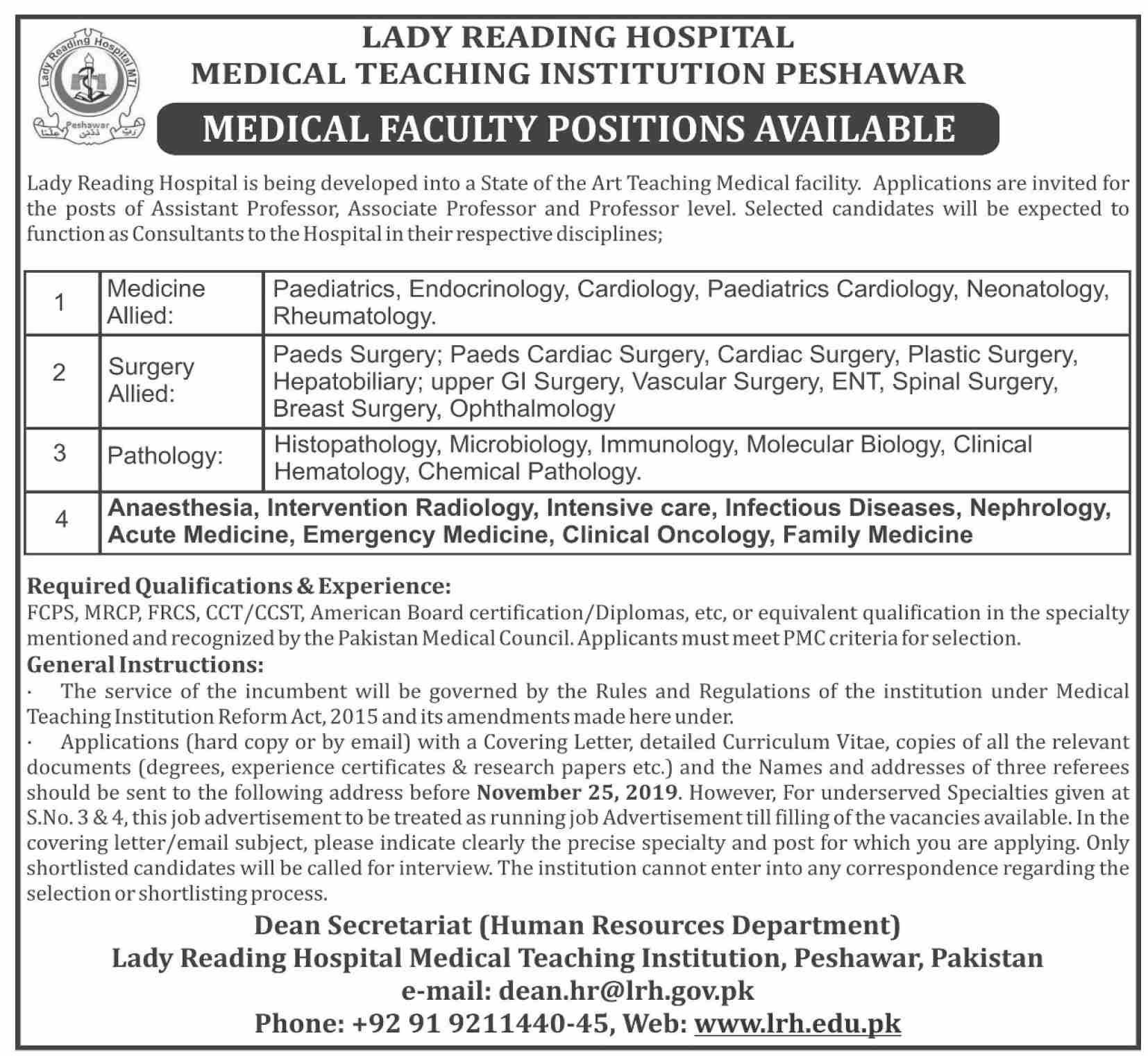 Lady Reading Hospital MTI
Peshawar

LADY READING HOSPITAL
MEDICAL TEACHING INSTITUTION PESHAWAR

MEDICAL FACULTY POSITIONS AVAILABLE

Lady Reading Hospital is being developed into a State of the Art Teaching Medical facility. Applications are invited for the posts of Assistant Professor, Associate Professor and Professor level. Selected candidates will be expected to function as Consultants to the Hospital in their respective disciplines;

| 1 | Medicine Allied: | Paediatrics, Endocrinology, Cardiology, Paediatrics Cardiology, Neonatology, Rheumatology. |
|---|---|---|
| 2 | Surgery Allied: | Paeds Surgery; Paeds Cardiac Surgery, Cardiac Surgery, Plastic Surgery, Hepatobiliary; upper GI Surgery, Vascular Surgery, ENT, Spinal Surgery, Breast Surgery, Ophthalmology |
| 3 | Pathology: | Histopathology, Microbiology, Immunology, Molecular Biology, Clinical Hematology, Chemical Pathology. |
| 4 | Anaesthesia, Intervention Radiology, Intensive care, Infectious Diseases, Nephrology, Acute Medicine, Emergency Medicine, Clinical Oncology, Family Medicine | |

Required Qualifications & Experience:
FCPS, MRCP, FRCS, CCT/CCST, American Board certification/Diplomas, etc, or equivalent qualification in the specialty mentioned and recognized by the Pakistan Medical Council. Applicants must meet PMC criteria for selection.

General Instructions:
· The service of the incumbent will be governed by the Rules and Regulations of the institution under Medical Teaching Institution Reform Act, 2015 and its amendments made here under.
· Applications (hard copy or by email) with a Covering Letter, detailed Curriculum Vitae, copies of all the relevant documents (degrees, experience certificates & research papers etc.) and the Names and addresses of three referees should be sent to the following address before November 25, 2019. However, For underserved Specialties given at S.No. 3 & 4, this job advertisement to be treated as running job Advertisement till filling of the vacancies available. In the covering letter/email subject, please indicate clearly the precise specialty and post for which you are applying. Only shortlisted candidates will be called for interview. The institution cannot enter into any correspondence regarding the selection or shortlisting process.

Dean Secretariat (Human Resources Department)
Lady Reading Hospital Medical Teaching Institution, Peshawar, Pakistan
e-mail: dean.hr@lrh.gov.pk
Phone: +92 91 9211440-45, Web: www.lrh.edu.pk